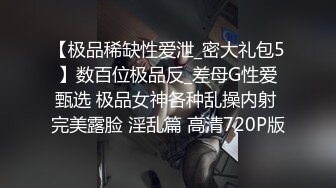 【极品稀缺性爱泄_密大礼包5】数百位极品反_差母G性爱甄选 极品女神各种乱操内射 完美露脸 淫乱篇 高清720P版